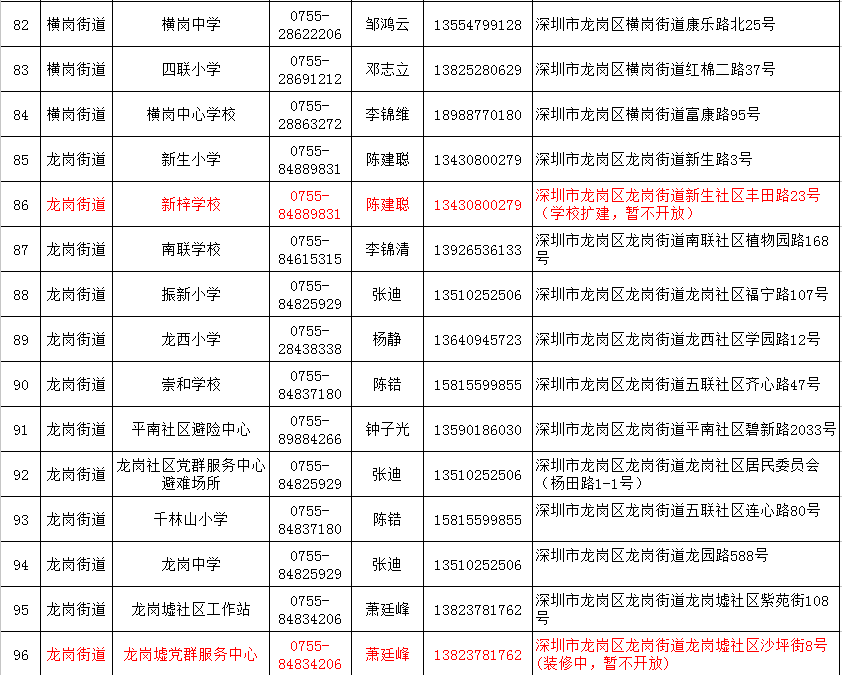 | 82 | 横岗街道 | 横岗中学 | 0755-28622206 | 邹鸿云 | 13554799128 | 深圳市龙岗区横岗街道康乐路北25号 |
|---|---|---|---|---|---|---|
| 83 | 横岗街道 | 四联小学 | 0755-28691212 | 邓志立 | 13825280629 | 深圳市龙岗区横岗街道红棉二路37号 |
| 84 | 横岗街道 | 横岗中心学校 | 0755-28863272 | 李锦维 | 18988770180 | 深圳市龙岗区横岗街道富康路95号 |
| 85 | 龙岗街道 | 新生小学 | 0755-84889831 | 陈建聪 | 13430800279 | 深圳市龙岗区龙岗街道新生路3号 |
| 86 | 龙岗街道 | 新梓学校 | 0755-84889831 | 陈建聪 | 13430800279 | 深圳市龙岗区龙岗街道新生社区丰田路23号（学校扩建，暂不开放） |
| 87 | 龙岗街道 | 南联学校 | 0755-84615315 | 李锦清 | 13926536133 | 深圳市龙岗区龙岗街道南联社区植物园路168号 |
| 88 | 龙岗街道 | 振新小学 | 0755-84825929 | 张迪 | 13510252506 | 深圳市龙岗区龙岗街道龙岗社区福宁路107号 |
| 89 | 龙岗街道 | 龙西小学 | 0755-28438338 | 杨静 | 13640945723 | 深圳市龙岗区龙岗街道龙西社区学园路12号 |
| 90 | 龙岗街道 | 崇和学校 | 0755-84837180 | 陈锆 | 15815599855 | 深圳市龙岗区龙岗街道五联社区齐心路47号 |
| 91 | 龙岗街道 | 平南社区避险中心 | 0755-89884266 | 钟子光 | 13590186030 | 深圳市龙岗区龙岗街道平南社区碧新路2033号 |
| 92 | 龙岗街道 | 龙岗社区党群服务中心避难场所 | 0755-84825929 | 张迪 | 13510252506 | 深圳市龙岗区龙岗街道龙岗社区居民委员会（杨田路1-1号） |
| 93 | 龙岗街道 | 千林山小学 | 0755-84837180 | 陈锆 | 15815599855 | 深圳市龙岗区龙岗街道五联社区连心路80号 |
| 94 | 龙岗街道 | 龙岗中学 | 0755-84825929 | 张迪 | 13510252506 | 深圳市龙岗区龙岗街道龙园路588号 |
| 95 | 龙岗街道 | 龙岗墟社区工作站 | 0755-84834206 | 萧廷峰 | 13823781762 | 深圳市龙岗区龙岗街道龙岗墟社区紫苑街108号 |
| 96 | 龙岗街道 | 龙岗墟党群服务中心 | 0755-84834206 | 萧廷峰 | 13823781762 | 深圳市龙岗区龙岗街道龙岗墟社区沙坪街8号（装修中，暂不开放） |